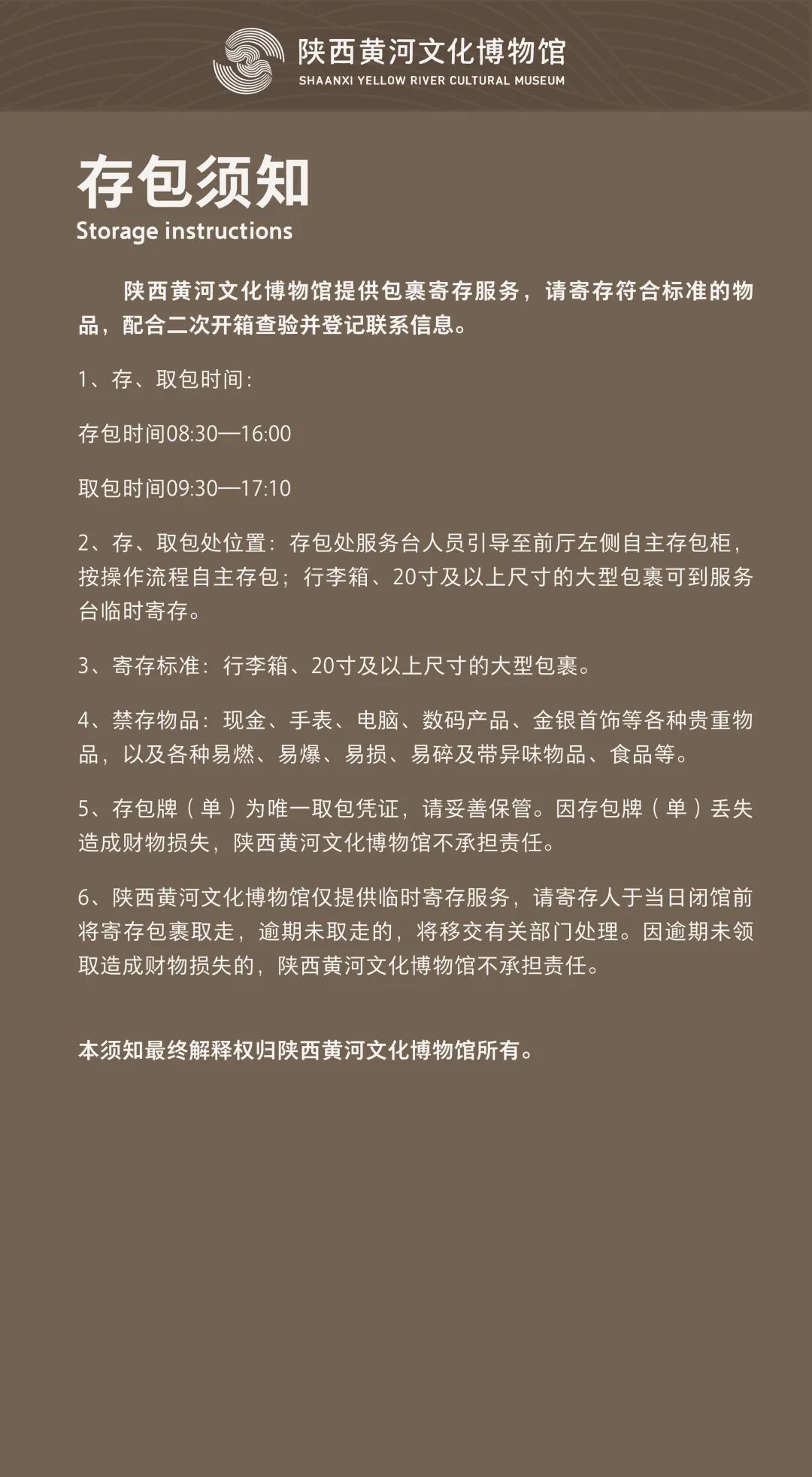 陕西黄河文化博物馆
SHAANXI YELLOW RIVER CULTURAL MUSEUM

存包须知
Storage instructions

陕西黄河文化博物馆提供包裹寄存服务，请寄存符合标准的物品，配合二次开箱查验并登记联系信息。

1、存、取包时间：

存包时间08:30—16:00

取包时间09:30—17:10

2、存、取包处位置：存包处服务台人员引导至前厅左侧自主存包柜，按操作流程自主存包；行李箱、20寸及以上尺寸的大型包裹可到服务台临时寄存。

3、寄存标准：行李箱、20寸及以上尺寸的大型包裹。

4、禁存物品：现金、手表、电脑、数码产品、金银首饰等各种贵重物品，以及各种易燃、易爆、易损、易碎及带异味物品、食品等。

5、存包牌（单）为唯一取包凭证，请妥善保管。因存包牌（单）丢失造成财物损失，陕西黄河文化博物馆不承担责任。

6、陕西黄河文化博物馆仅提供临时寄存服务，请寄存人于当日闭馆前将寄存包裹取走，逾期未取走的，将移交有关部门处理。因逾期未领取造成财物损失的，陕西黄河文化博物馆不承担责任。

本须知最终解释权归陕西黄河文化博物馆所有。